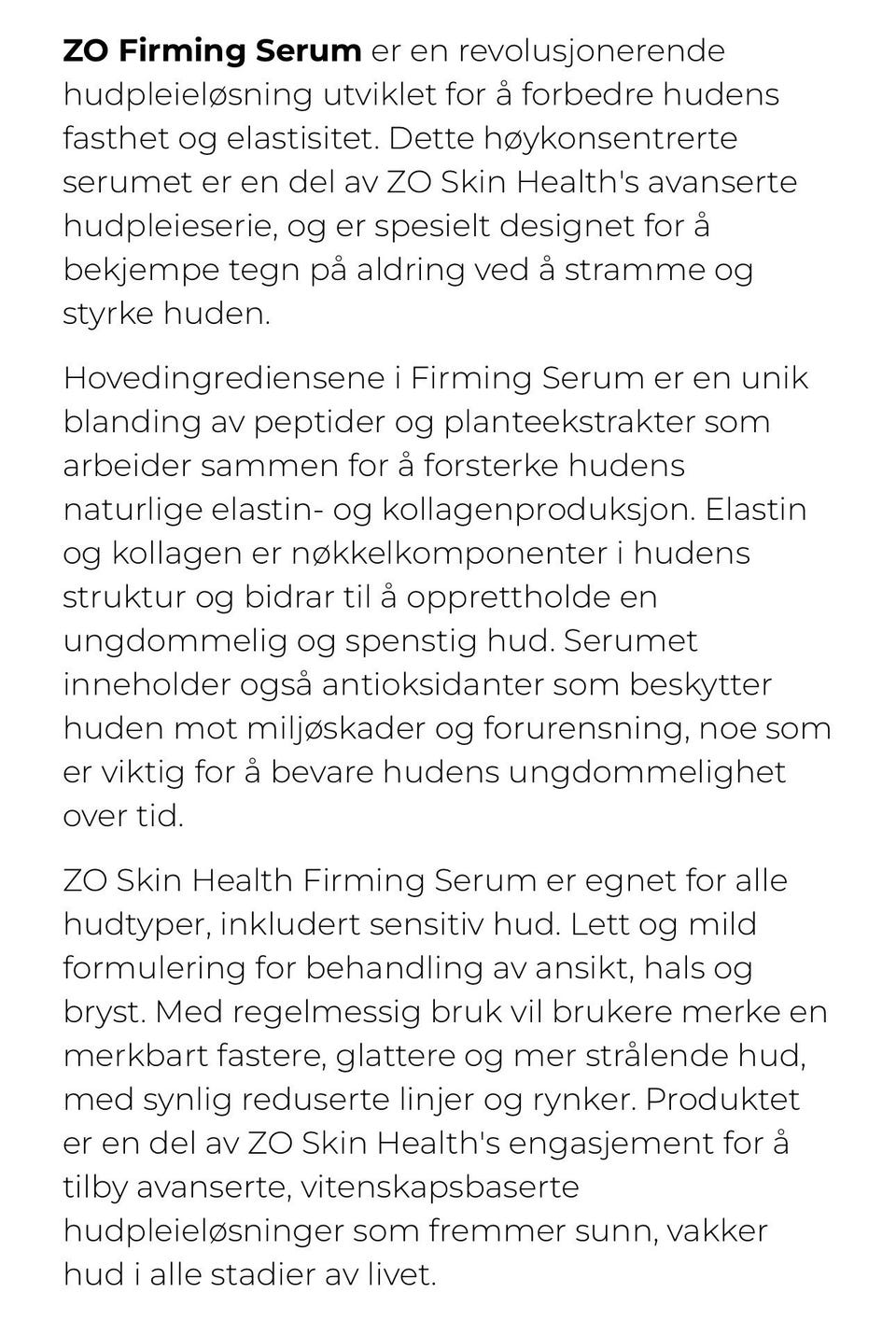 ZO Firming Serum er en revolusjonerende hudpleieløsning utviklet for å forbedre hudens fasthet og elastisitet. Dette høykonsentrerte serumet er en del av ZO Skin Health's avanserte hudpleieserie, og er spesielt designet for å bekjempe tegn på aldring ved å stramme og styrke huden.

Hovedingrediensene i Firming Serum er en unik blanding av peptider og planteekstrakter som arbeider sammen for å forsterke hudens naturlige elastin- og kollagenproduksjon. Elastin og kollagen er nøkkelkomponenter i hudens struktur og bidrar til å opprettholde en ungdommelig og spenstig hud. Serumet inneholder også antioksidanter som beskytter huden mot miljøskader og forurensning, noe som er viktig for å bevare hudens ungdommelighet over tid.

ZO Skin Health Firming Serum er egnet for alle hudtyper, inkludert sensitiv hud. Lett og mild formulering for behandling av ansikt, hals og bryst. Med regelmessig bruk vil brukere merke en merkbart fastere, glattere og mer strålende hud, med synlig reduserte linjer og rynker. Produktet er en del av ZO Skin Health's engasjement for å tilby avanserte, vitenskapsbaserte hudpleieløsninger som fremmer sunn, vakker hud i alle stadier av livet.